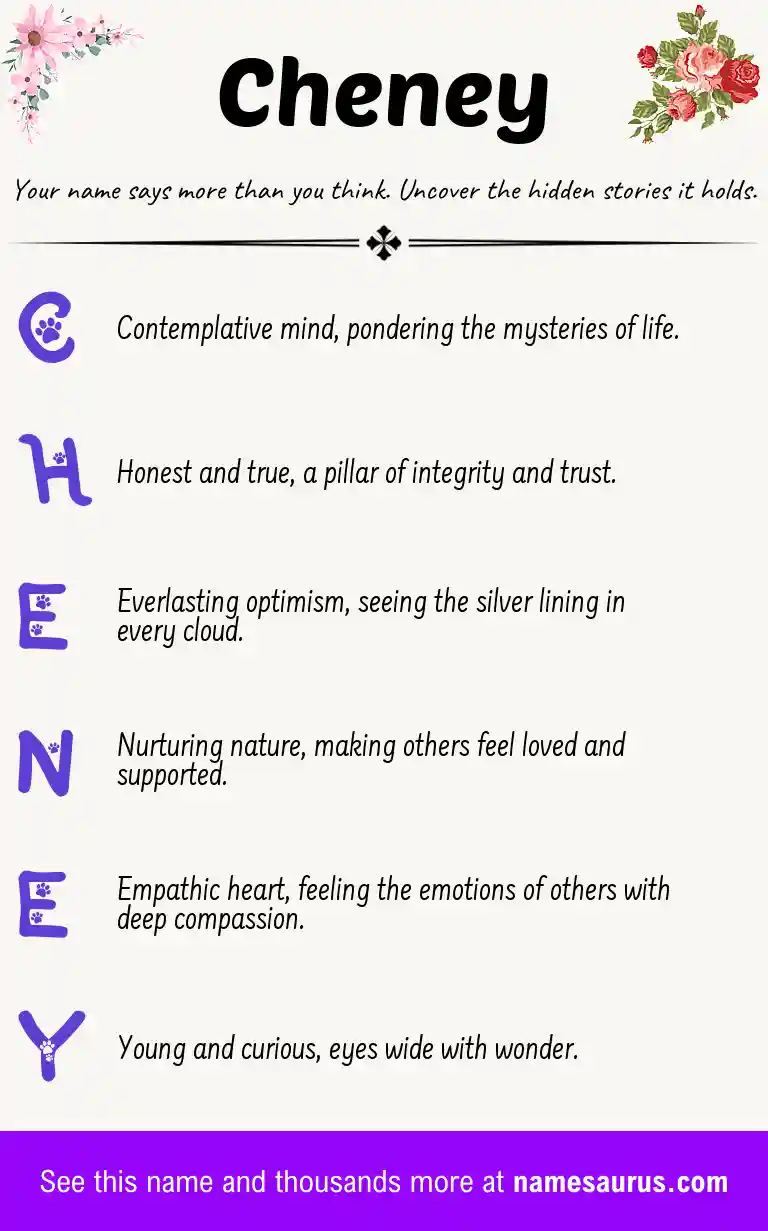 Cheney

Your name says more than you think. Uncover the hidden stories it holds.

C Contemplative mind, pondering the mysteries of life.

H Honest and true, a pillar of integrity and trust.

E Everlasting optimism, seeing the silver lining in every cloud.

N Nurturing nature, making others feel loved and supported.

E Empathic heart, feeling the emotions of others with deep compassion.

Y Young and curious, eyes wide with wonder.

See this name and thousands more at namesaurus.com